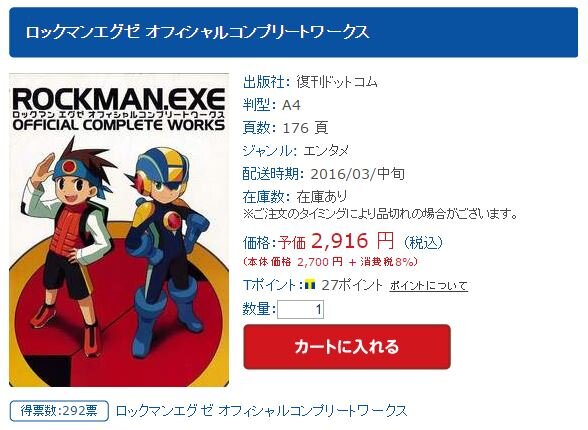 ロックマンエグゼ オフィシャルコンプリートワークス

ROCKMAN.EXE
ロックマン エグゼ オフィシャルコンプリートワークス
OFFICIAL COMPLETE WORKS

出版社: 復刊ドットコム
判型: A4
頁数: 176 頁
ジャンル: エンタメ
配送時期: 2016/03/中旬
在庫数: 在庫あり
※ご注文のタイミングにより品切れの場合がございます。
価格:予価 2,916 円 (税込)
(本体価格 2,700 円 + 消費税8%)
Tポイント: 27ポイント ポイントについて
数量: 1
カートに入れる

得票数:292票 ロックマンエグゼ オフィシャルコンプリートワークス